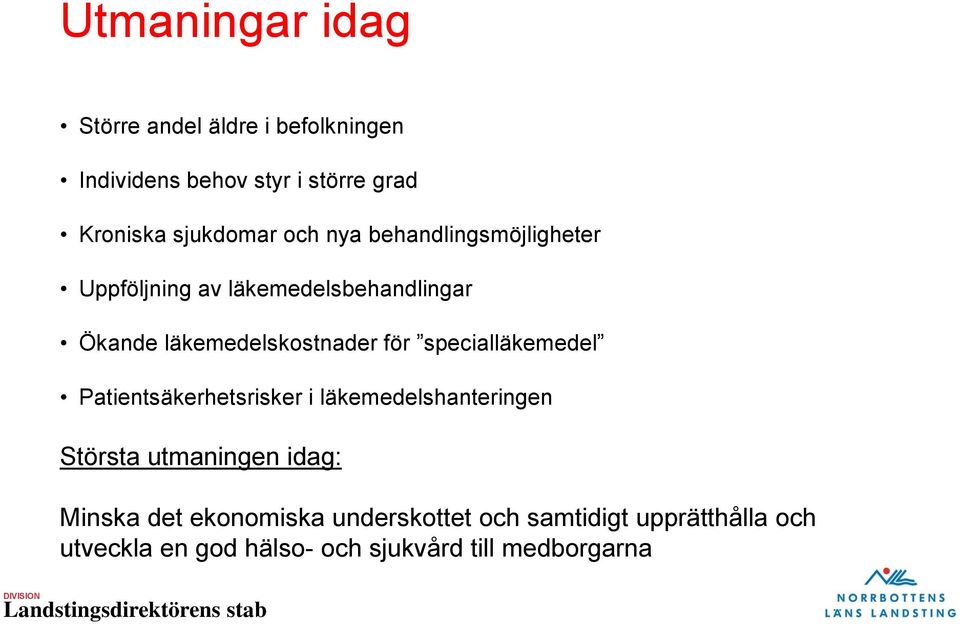 Utmaningar idag

• Större andel äldre i befolkningen
• Individens behov styr i större grad
• Kroniska sjukdomar och nya behandlingsmöjligheter
• Uppföljning av läkemedelsbehandlingar
• Ökande läkemedelskostnader för ”specialläkemedel”
• Patientsäkerhetsrisker i läkemedelshanteringen

Största utmaningen idag:

Minska det ekonomiska underskottet och samtidigt upprätthålla och utveckla en god hälso- och sjukvård till medborgarna

DIVISION
Landstingsdirektörens stab

NORRBOTTENS LÄNS LANDSTING